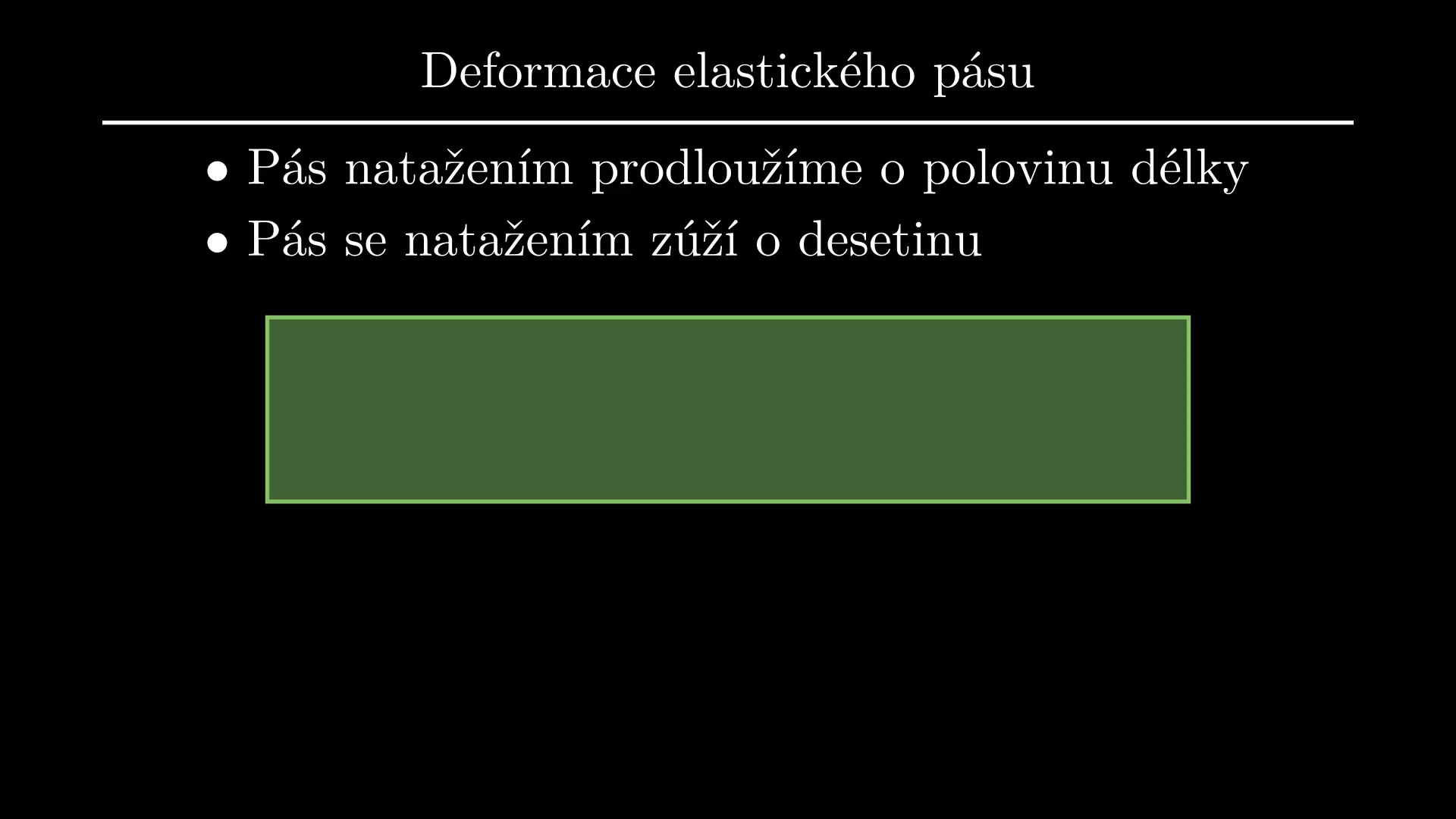 Deformace elastického pásu

• Pás natažením prodloužíme o polovinu délky
• Pás se natažením zúží o desetinu